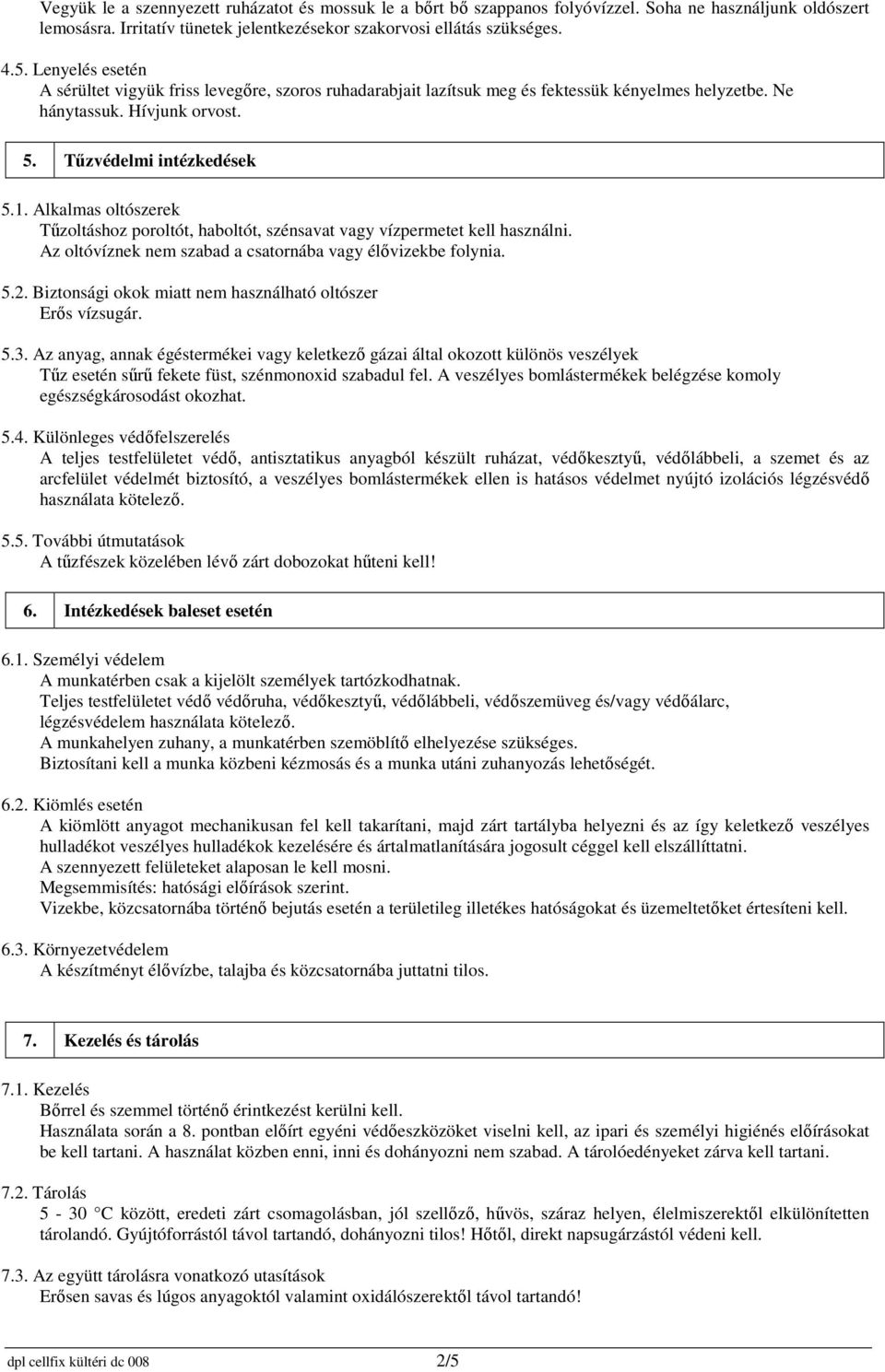 Vegyük le a szennyezett ruházatot és mossuk le a bőrt bő szappanos folyóvízzel. Soha ne használjunk oldószert lemosásra. Irritatív tünetek jelentkezésekor szakorvosi ellátás szükséges.

4.5. Lenyelés esetén
A sérültet vigyük friss levegőre, szoros ruhadarabjait lazítsuk meg és fektessük kényelmes helyzetbe. Ne hánytassuk. Hívjunk orvost.

5. Tűzvédelmi intézkedések

5.1. Alkalmas oltószerek
Tűzoltáshoz poroltót, haboltót, szénsavat vagy vízpermetet kell használni.
Az oltóvíznek nem szabad a csatornába vagy élővizekbe folynia.

5.2. Biztonsági okok miatt nem használható oltószer
Erős vízsugár.

5.3. Az anyag, annak égéstermékei vagy keletkező gázai által okozott különös veszélyek
Tűz esetén sűrű fekete füst, szénmonoxid szabadul fel. A veszélyes bomlástermékek belégzése komoly egészségkárosodást okozhat.

5.4. Különleges védőfelszerelés
A teljes testfelületet védő, antisztatikus anyagból készült ruházat, védőkesztyű, védőlábbeli, a szemet és az arcfelület védelmét biztosító, a veszélyes bomlástermékek ellen is hatásos védelmet nyújtó izolációs légzésvédő használata kötelező.

5.5. További útmutatások
A tűzfészek közelében lévő zárt dobozokat hűteni kell!

6. Intézkedések baleset esetén

6.1. Személyi védelem
A munkatérben csak a kijelölt személyek tartózkodhatnak.
Teljes testfelületet védő védőruha, védőkesztyű, védőlábbeli, védőszemüveg és/vagy védőálarc, légzésvédelem használata kötelező.
A munkahelyen zuhany, a munkatérben szemöblítő elhelyezése szükséges.
Biztosítani kell a munka közbeni kézmosás és a munka utáni zuhanyozás lehetőségét.

6.2. Kiömlés esetén
A kiömlött anyagot mechanikusan fel kell takarítani, majd zárt tartályba helyezni és az így keletkező veszélyes hulladékot veszélyes hulladékok kezelésére és ártalmatlanítására jogosult céggel kell elszállíttatni.
A szennyezett felületeket alaposan le kell mosni.
Megsemmisítés: hatósági előírások szerint.
Vizekbe, közcsatornába történő bejutás esetén a területileg illetékes hatóságokat és üzemeltetőket értesíteni kell.

6.3. Környezetvédelem
A készítményt élővízbe, talajba és közcsatornába juttatni tilos.

7. Kezelés és tárolás

7.1. Kezelés
Bőrrel és szemmel történő érintkezést kerülni kell.
Használata során a 8. pontban előírt egyéni védőeszközöket viselni kell, az ipari és személyi higiénés előírásokat be kell tartani. A használat közben enni, inni és dohányozni nem szabad. A tárolóedényeket zárva kell tartani.

7.2. Tárolás
5 - 30 °C között, eredeti zárt csomagolásban, jól szellőző, hűvös, száraz helyen, élelmiszerektől elkülönítetten tárolandó. Gyújtóforrástól távol tartandó, dohányozni tilos! Hőtől, direkt napsugárzástól védeni kell.

7.3. Az együtt tárolásra vonatkozó utasítások
Erősen savas és lúgos anyagoktól valamint oxidálószerektől távol tartandó!

dpl cellfix kültéri dc 008 2/5